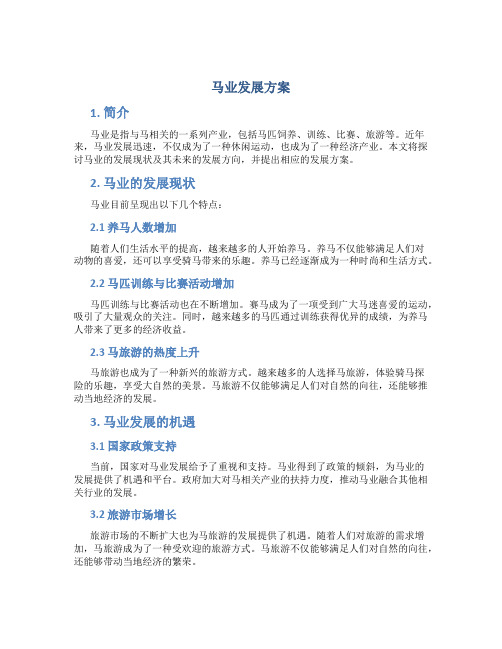 马业发展方案

1. 简介

马业是指与马相关的一系列产业，包括马匹饲养、训练、比赛、旅游等。近年来，马业发展迅速，不仅成为了一种休闲运动，也成为了一种经济产业。本文将探讨马业的发展现状及其未来的发展方向，并提出相应的发展方案。

2. 马业的发展现状

马业目前呈现出以下几个特点：

2.1 养马人数增加

随着人们生活水平的提高，越来越多的人开始养马。养马不仅能够满足人们对动物的喜爱，还可以享受骑马带来的乐趣。养马已经逐渐成为一种时尚和生活方式。

2.2 马匹训练与比赛活动增加

马匹训练与比赛活动也在不断增加。赛马成为了一项受到广大马迷喜爱的运动，吸引了大量观众的关注。同时，越来越多的马匹通过训练获得优异的成绩，为养马人带来了更多的经济收益。

2.3 马旅游的热度上升

马旅游也成为了一种新兴的旅游方式。越来越多的人选择马旅游，体验骑马探险的乐趣，享受大自然的美景。马旅游不仅能够满足人们对自然的向往，还能够推动当地经济的发展。

3. 马业发展的机遇

3.1 国家政策支持

当前，国家对马业发展给予了重视和支持。马业得到了政策的倾斜，为马业的发展提供了机遇和平台。政府加大对马相关产业的扶持力度，推动马业融合其他相关行业的发展。

3.2 旅游市场增长

旅游市场的不断扩大也为马旅游的发展提供了机遇。随着人们对旅游的需求增加，马旅游成为了一种受欢迎的旅游方式。马旅游不仅能够满足人们对自然的向往，还能够带动当地经济的繁荣。